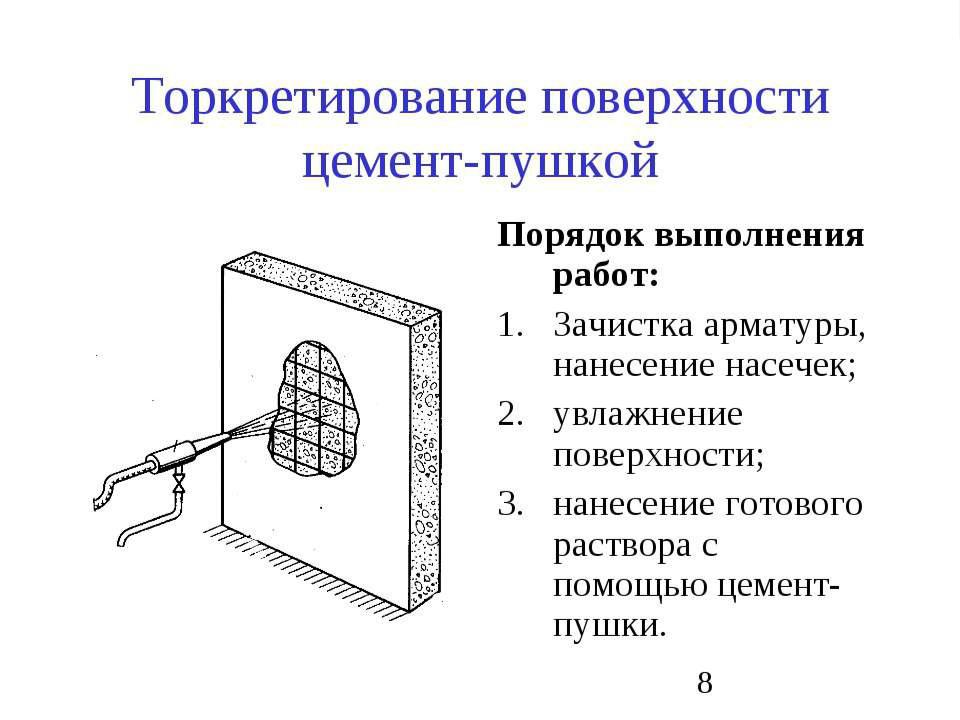 Торкретирование поверхности цемент-пушкой

Порядок выполнения работ:

1. Зачистка арматуры, нанесение насечек;
2. увлажнение поверхности;
3. нанесение готового раствора с помощью цемент-пушки.

8